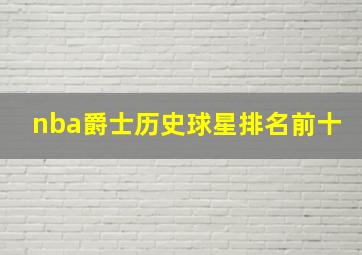 nba爵士历史球星排名前十